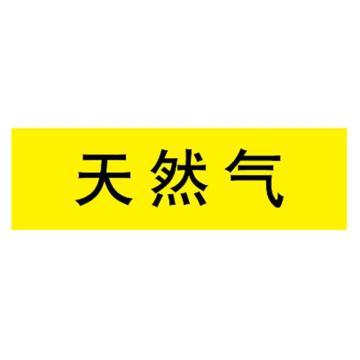 天然气